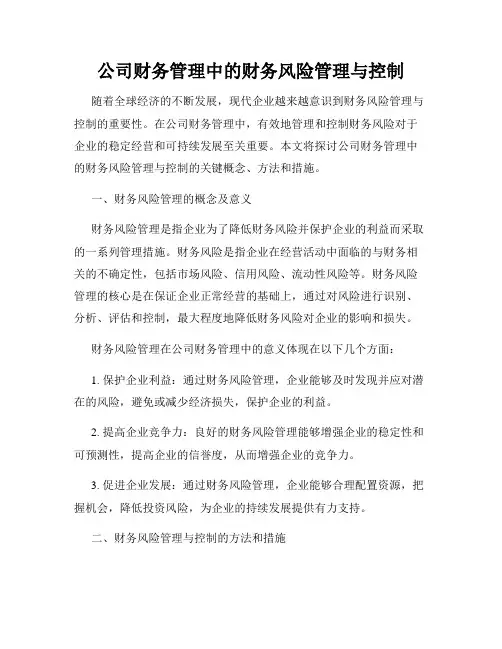 公司财务管理中的财务风险管理与控制

随着全球经济的不断发展，现代企业越来越意识到财务风险管理与控制的重要性。在公司财务管理中，有效地管理和控制财务风险对于企业的稳定经营和可持续发展至关重要。本文将探讨公司财务管理中的财务风险管理与控制的关键概念、方法和措施。

一、财务风险管理的概念及意义

财务风险管理是指企业为了降低财务风险并保护企业的利益而采取的一系列管理措施。财务风险是指企业在经营活动中面临的与财务相关的不确定性，包括市场风险、信用风险、流动性风险等。财务风险管理的核心是在保证企业正常经营的基础上，通过对风险进行识别、分析、评估和控制，最大程度地降低财务风险对企业的影响和损失。

财务风险管理在公司财务管理中的意义体现在以下几个方面：

1. 保护企业利益：通过财务风险管理，企业能够及时发现并应对潜在的风险，避免或减少经济损失，保护企业的利益。

2. 提高企业竞争力：良好的财务风险管理能够增强企业的稳定性和可预测性，提高企业的信誉度，从而增强企业的竞争力。

3. 促进企业发展：通过财务风险管理，企业能够合理配置资源，把握机会，降低投资风险，为企业的持续发展提供有力支持。

二、财务风险管理与控制的方法和措施